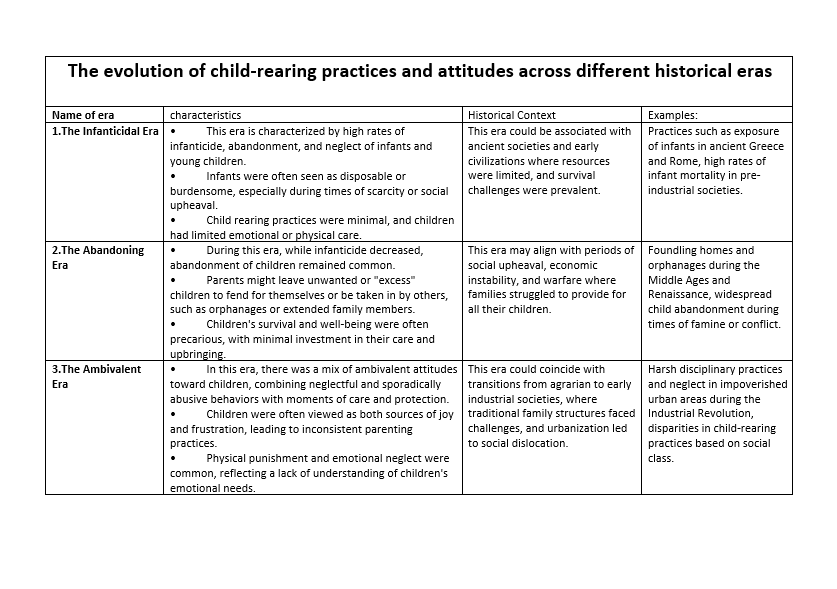 The evolution of child-rearing practices and attitudes across different historical eras

| Name of era | characteristics | Historical Context | Examples: |
|---|---|---|---|
| 1.The Infanticidal Era | • This era is characterized by high rates of infanticide, abandonment, and neglect of infants and young children. • Infants were often seen as disposable or burdensome, especially during times of scarcity or social upheaval. • Child rearing practices were minimal, and children had limited emotional or physical care. | This era could be associated with ancient societies and early civilizations where resources were limited, and survival challenges were prevalent. | Practices such as exposure of infants in ancient Greece and Rome, high rates of infant mortality in pre-industrial societies. |
| 2.The Abandoning Era | • During this era, while infanticide decreased, abandonment of children remained common. • Parents might leave unwanted or "excess" children to fend for themselves or be taken in by others, such as orphanages or extended family members. • Children's survival and well-being were often precarious, with minimal investment in their care and upbringing. | This era may align with periods of social upheaval, economic instability, and warfare where families struggled to provide for all their children. | Foundling homes and orphanages during the Middle Ages and Renaissance, widespread child abandonment during times of famine or conflict. |
| 3.The Ambivalent Era | • In this era, there was a mix of ambivalent attitudes toward children, combining neglectful and sporadically abusive behaviors with moments of care and protection. • Children were often viewed as both sources of joy and frustration, leading to inconsistent parenting practices. • Physical punishment and emotional neglect were common, reflecting a lack of understanding of children's emotional needs. | This era could coincide with transitions from agrarian to early industrial societies, where traditional family structures faced challenges, and urbanization led to social dislocation. | Harsh disciplinary practices and neglect in impoverished urban areas during the Industrial Revolution, disparities in child-rearing practices based on social class. |